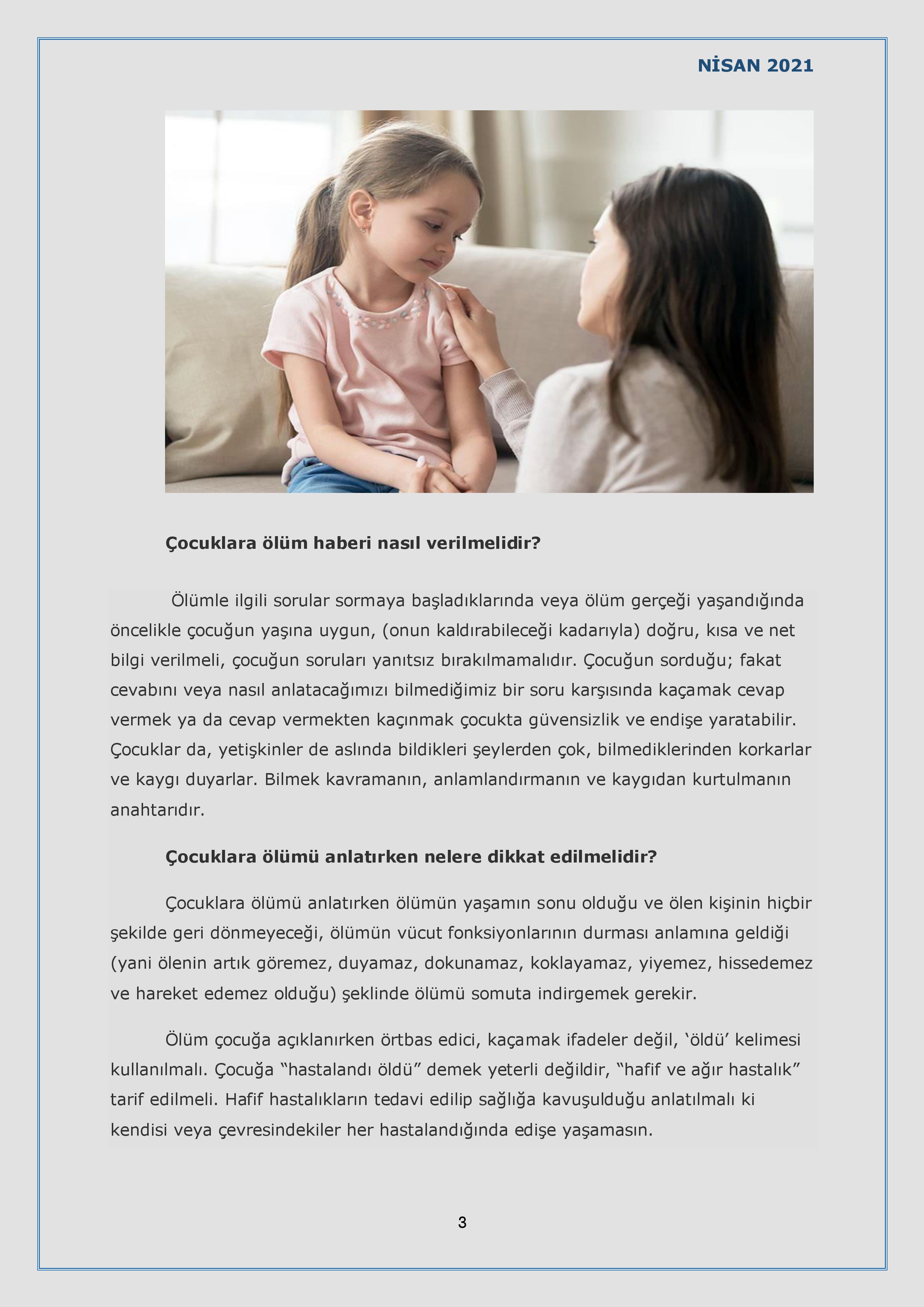 NİSAN 2021

Çocuklara ölüm haberi nasıl verilmelidir?

Ölümle ilgili sorular sormaya başladıklarında veya ölüm gerçeği yaşandığında öncelikle çocuğun yaşına uygun, (onun kaldırabileceği kadarıyla) doğru, kısa ve net bilgi verilmeli, çocuğun soruları yanıtsız bırakılmamalıdır. Çocuğun sorduğu; fakat cevabını veya nasıl anlatacağımızı bilmediğimiz bir soru karşısında kaçamak cevap vermek ya da cevap vermekten kaçınmak çocukta güvensizlik ve endişe yaratabilir. Çocuklar da, yetişkinler de aslında bildikleri şeylerden çok, bilmediklerinden korkarlar ve kaygı duyarlar. Bilmek kavramanın, anlamlandırmanın ve kaygıdan kurtulmanın anahtarıdır.

Çocuklara ölümü anlatırken nelere dikkat edilmelidir?

Çocuklara ölümü anlatırken ölümün yaşamın sonu olduğu ve ölen kişinin hiçbir şekilde geri dönmeyeceği, ölümün vücut fonksiyonlarının durması anlamına geldiği (yani ölenin artık göremez, duyamaz, dokunamaz, koklayamaz, yiyemez, hissedemez ve hareket edemez olduğu) şeklinde ölümü somuta indirgemek gerekir.

Ölüm çocuğa açıklanırken örtbas edici, kaçamak ifadeler değil, ‘öldü’ kelimesi kullanılmalı. Çocuğa “hastalandı öldü” demek yeterli değildir, “hafif ve ağır hastalık” tarif edilmeli. Hafif hastalıkların tedavi edilip sağlığa kavuşulduğu anlatılmalı ki kendisi veya çevresindekiler her hastalandığında edişe yaşamasın.

3